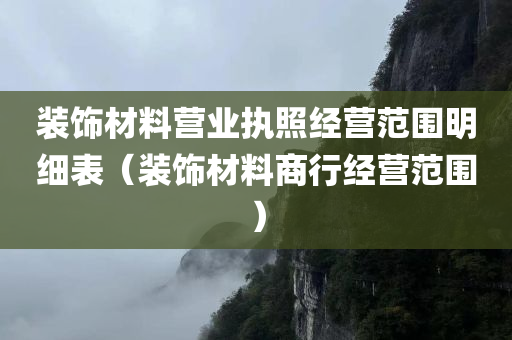 装饰材料营业执照经营范围明细表（装饰材料商行经营范围）